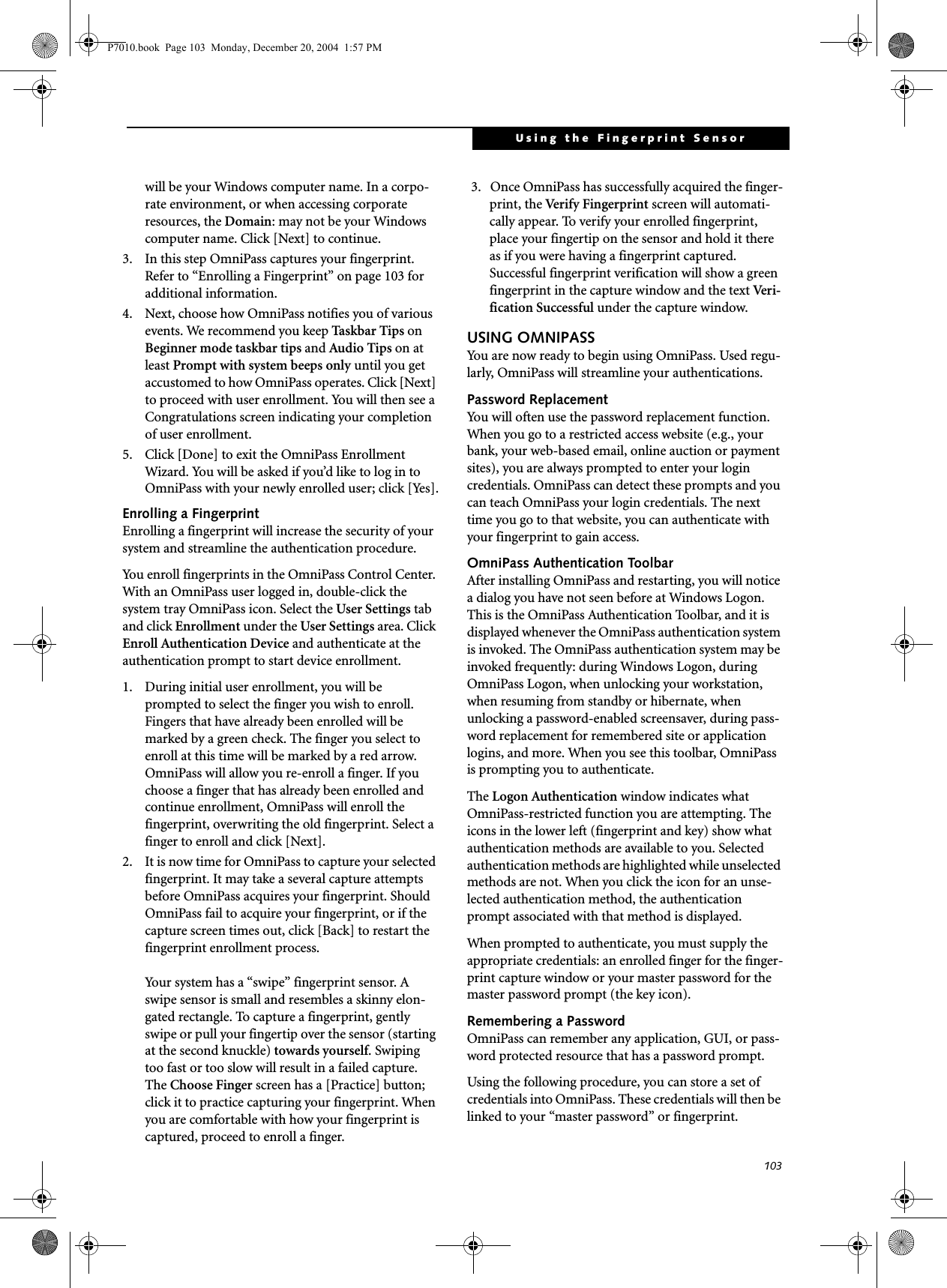 P7010.book Page 103 Monday, December 20, 2004 1:57 PM

Using the Fingerprint Sensor

will be your Windows computer name. In a corporate environment, or when accessing corporate resources, the Domain: may not be your Windows computer name. Click [Next] to continue.

3. In this step OmniPass captures your fingerprint. Refer to “Enrolling a Fingerprint” on page 103 for additional information.

4. Next, choose how OmniPass notifies you of various events. We recommend you keep Taskbar Tips on Beginner mode taskbar tips and Audio Tips on at least Prompt with system beeps only until you get accustomed to how OmniPass operates. Click [Next] to proceed with user enrollment. You will then see a Congratulations screen indicating your completion of user enrollment.

5. Click [Done] to exit the OmniPass Enrollment Wizard. You will be asked if you’d like to log in to OmniPass with your newly enrolled user; click [Yes].

Enrolling a Fingerprint
Enrolling a fingerprint will increase the security of your system and streamline the authentication procedure.

You enroll fingerprints in the OmniPass Control Center. With an OmniPass user logged in, double-click the system tray OmniPass icon. Select the User Settings tab and click Enrollment under the User Settings area. Click Enroll Authentication Device and authenticate at the authentication prompt to start device enrollment.

1. During initial user enrollment, you will be prompted to select the finger you wish to enroll. Fingers that have already been enrolled will be marked by a green check. The finger you select to enroll at this time will be marked by a red arrow. OmniPass will allow you re-enroll a finger. If you choose a finger that has already been enrolled and continue enrollment, OmniPass will enroll the fingerprint, overwriting the old fingerprint. Select a finger to enroll and click [Next].

2. It is now time for OmniPass to capture your selected fingerprint. It may take a several capture attempts before OmniPass acquires your fingerprint. Should OmniPass fail to acquire your fingerprint, or if the capture screen times out, click [Back] to restart the fingerprint enrollment process.

Your system has a “swipe” fingerprint sensor. A swipe sensor is small and resembles a skinny elongated rectangle. To capture a fingerprint, gently swipe or pull your fingertip over the sensor (starting at the second knuckle) towards yourself. Swiping too fast or too slow will result in a failed capture. The Choose Finger screen has a [Practice] button; click it to practice capturing your fingerprint. When you are comfortable with how your fingerprint is captured, proceed to enroll a finger.

3. Once OmniPass has successfully acquired the fingerprint, the Verify Fingerprint screen will automatically appear. To verify your enrolled fingerprint, place your fingertip on the sensor and hold it there as if you were having a fingerprint captured. Successful fingerprint verification will show a green fingerprint in the capture window and the text Verification Successful under the capture window.

USING OMNIPASS
You are now ready to begin using OmniPass. Used regularly, OmniPass will streamline your authentications.

Password Replacement
You will often use the password replacement function. When you go to a restricted access website (e.g., your bank, your web-based email, online auction or payment sites), you are always prompted to enter your login credentials. OmniPass can detect these prompts and you can teach OmniPass your login credentials. The next time you go to that website, you can authenticate with your fingerprint to gain access.

OmniPass Authentication Toolbar
After installing OmniPass and restarting, you will notice a dialog you have not seen before at Windows Logon. This is the OmniPass Authentication Toolbar, and it is displayed whenever the OmniPass authentication system is invoked. The OmniPass authentication system may be invoked frequently: during Windows Logon, during OmniPass Logon, when unlocking your workstation, when resuming from standby or hibernate, when unlocking a password-enabled screensaver, during password replacement for remembered site or application logins, and more. When you see this toolbar, OmniPass is prompting you to authenticate.

The Logon Authentication window indicates what OmniPass-restricted function you are attempting. The icons in the lower left (fingerprint and key) show what authentication methods are available to you. Selected authentication methods are highlighted while unselected methods are not. When you click the icon for an unselected authentication method, the authentication prompt associated with that method is displayed.

When prompted to authenticate, you must supply the appropriate credentials: an enrolled finger for the fingerprint capture window or your master password for the master password prompt (the key icon).

Remembering a Password
OmniPass can remember any application, GUI, or password protected resource that has a password prompt.

Using the following procedure, you can store a set of credentials into OmniPass. These credentials will then be linked to your “master password” or fingerprint.

103